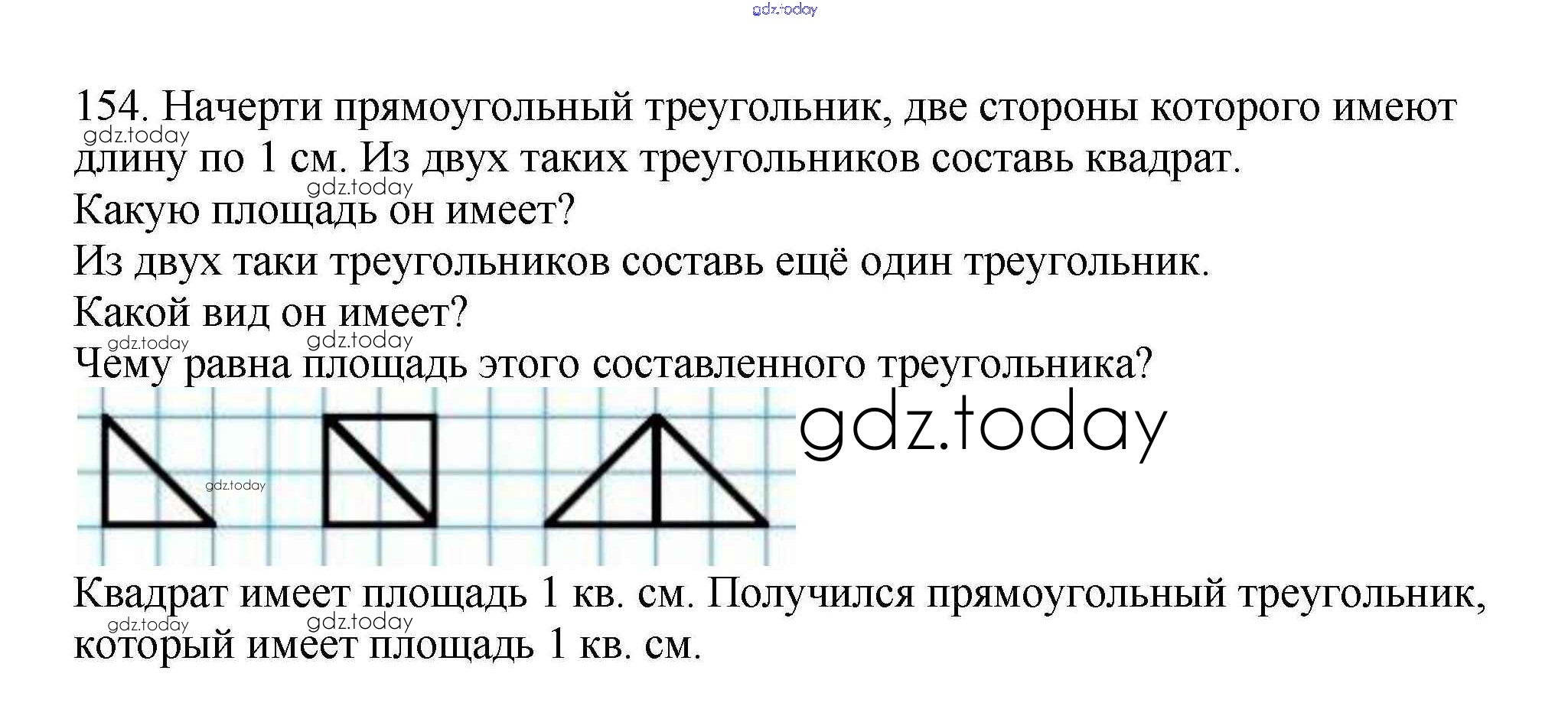 154. Начерти прямоугольный треугольник, две стороны которого имеют длину по 1 см. Из двух таких треугольников составь квадрат.

Какую площадь он имеет?

Из двух таки треугольников составь ещё один треугольник.

Какой вид он имеет?

Чему равна площадь этого составленного треугольника?

Квадрат имеет площадь 1 кв. см. Получился прямоугольный треугольник, который имеет площадь 1 кв. см.

gdz.today